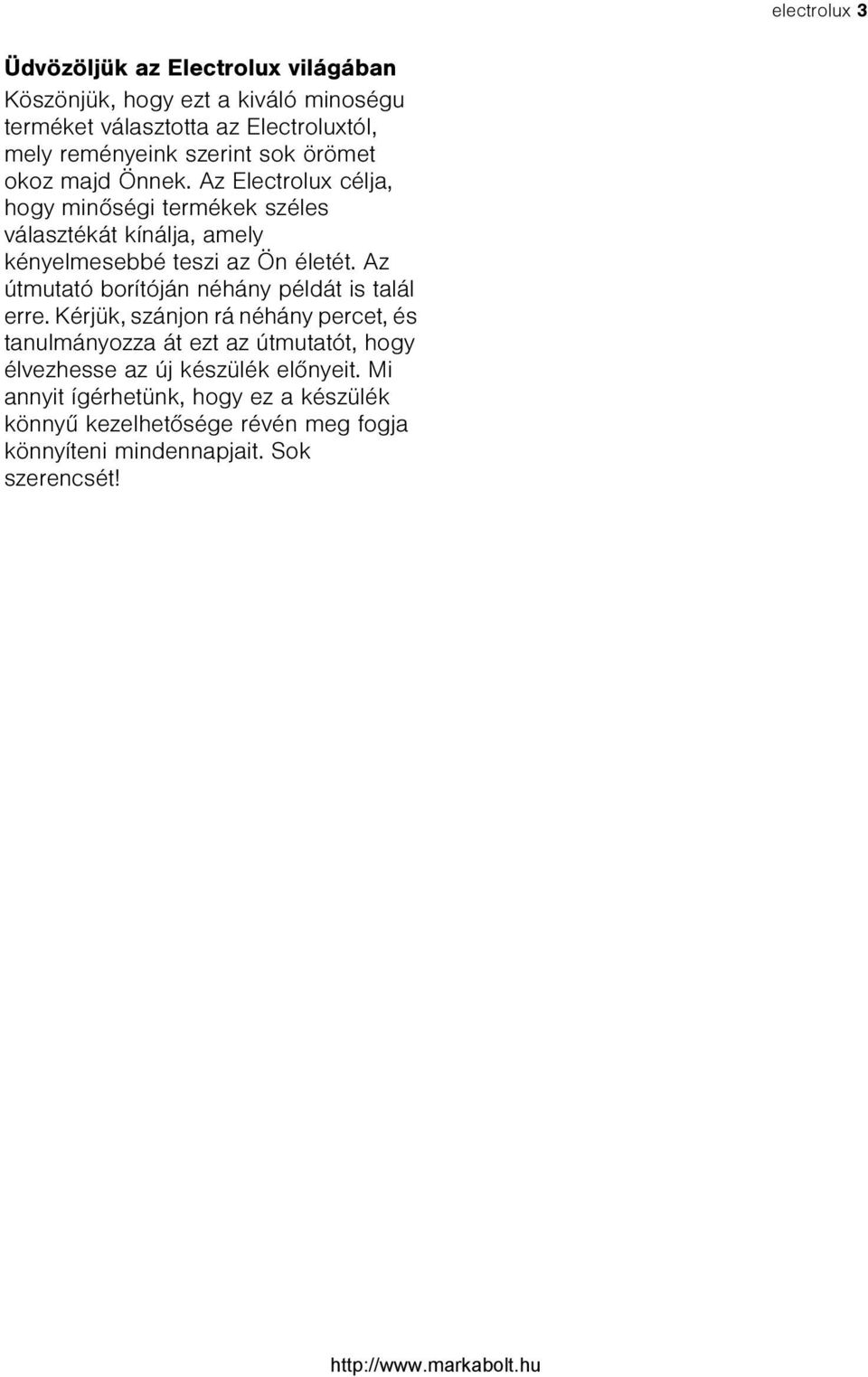 electrolux 3

Üdvözöljük az Electrolux világában

Köszönjük, hogy ezt a kiváló minoségu terméket választotta az Electroluxtól, mely reményeink szerint sok örömet okoz majd Önnek. Az Electrolux célja, hogy minőségi termékek széles választékát kínálja, amely kényelmesebbé teszi az Ön életét. Az útmutató borítóján néhány példát is talál erre. Kérjük, szánjon rá néhány percet, és tanulmányozza át ezt az útmutatót, hogy élvezhesse az új készülék előnyeit. Mi annyit ígérhetünk, hogy ez a készülék könnyű kezelhetősége révén meg fogja könnyíteni mindennapjait. Sok szerencsét!

http://www.markabolt.hu